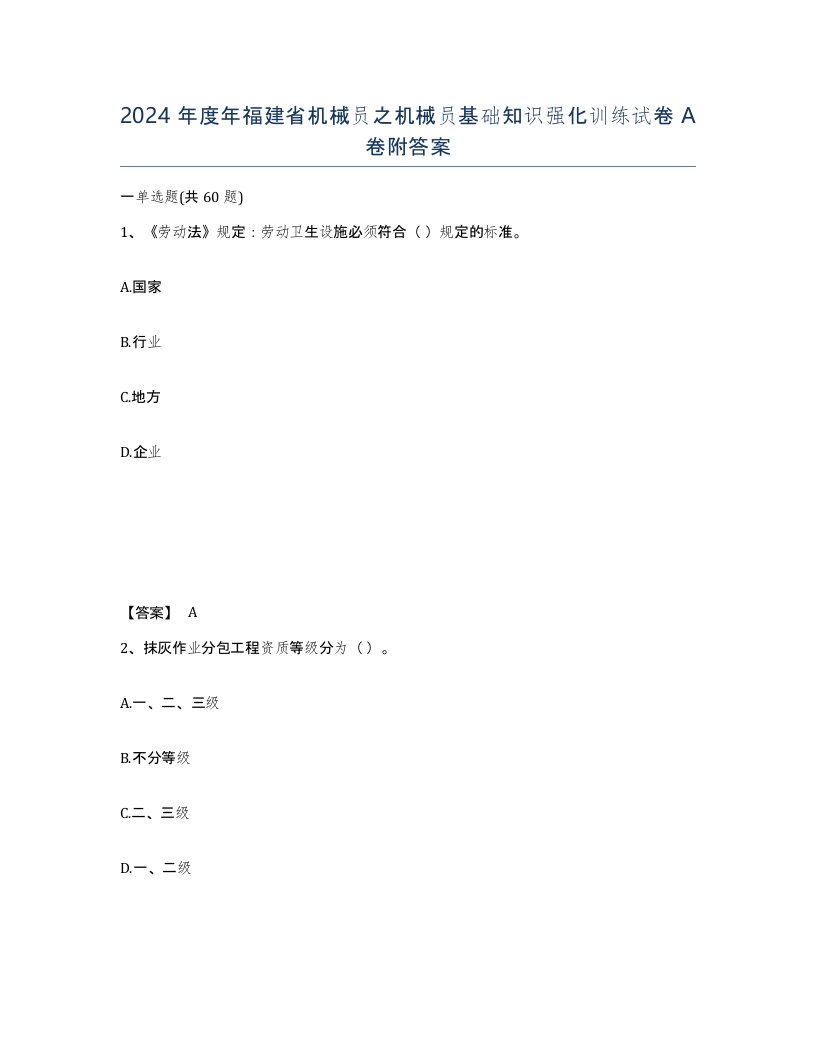 2024 年度年福建省机械员之机械员基础知识强化训练试卷 A 卷附答案

一单选题(共 60 题)

1、《劳动法》规定：劳动卫生设施必须符合（ ）规定的标准。

A.国家

B.行业

C.地方

D.企业

【答案】 A

2、抹灰作业分包工程资质等级分为（ ）。

A.一、二、三级

B.不分等级

C.二、三级

D.一、二级